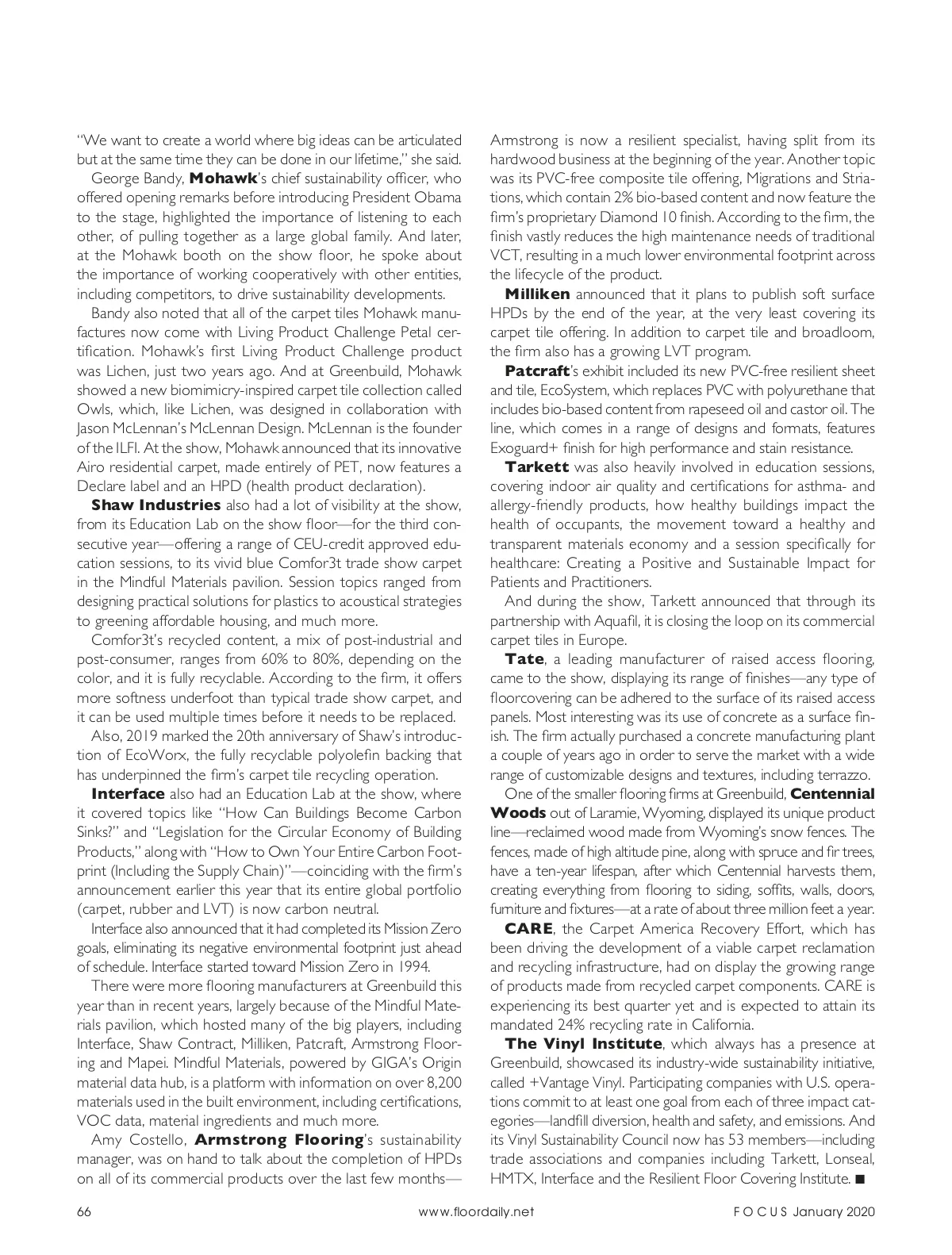 "We want to create a world where big ideas can be articulated but at the same time they can be done in our lifetime," she said.

George Bandy, Mohawk's chief sustainability officer, who offered opening remarks before introducing President Obama to the stage, highlighted the importance of listening to each other, of pulling together as a large global family. And later, at the Mohawk booth on the show floor, he spoke about the importance of working cooperatively with other entities, including competitors, to drive sustainability developments.

Bandy also noted that all of the carpet tiles Mohawk manufactures now come with Living Product Challenge Petal certification. Mohawk's first Living Product Challenge product was Lichen, just two years ago. And at Greenbuild, Mohawk showed a new biomimicry-inspired carpet tile collection called Owls, which, like Lichen, was designed in collaboration with Jason McLennan's McLennan Design. McLennan is the founder of the ILFI. At the show, Mohawk announced that its innovative Airo residential carpet, made entirely of PET, now features a Declare label and an HPD (health product declaration).

Shaw Industries also had a lot of visibility at the show, from its Education Lab on the show floor—for the third consecutive year—offering a range of CEU-credit approved education sessions, to its vivid blue Comfor3t trade show carpet in the Mindful Materials pavilion. Session topics ranged from designing practical solutions for plastics to acoustical strategies to greening affordable housing, and much more.

Comfor3t's recycled content, a mix of post-industrial and post-consumer, ranges from 60% to 80%, depending on the color, and it is fully recyclable. According to the firm, it offers more softness underfoot than typical trade show carpet, and it can be used multiple times before it needs to be replaced.

Also, 2019 marked the 20th anniversary of Shaw's introduction of EcoWorx, the fully recyclable polyolefin backing that has underpinned the firm's carpet tile recycling operation.

Interface also had an Education Lab at the show, where it covered topics like "How Can Buildings Become Carbon Sinks?" and "Legislation for the Circular Economy of Building Products," along with "How to Own Your Entire Carbon Footprint (Including the Supply Chain)"—coinciding with the firm's announcement earlier this year that its entire global portfolio (carpet, rubber and LVT) is now carbon neutral.

Interface also announced that it had completed its Mission Zero goals, eliminating its negative environmental footprint just ahead of schedule. Interface started toward Mission Zero in 1994.

There were more flooring manufacturers at Greenbuild this year than in recent years, largely because of the Mindful Materials pavilion, which hosted many of the big players, including Interface, Shaw Contract, Milliken, Patcraft, Armstrong Flooring and Mapei. Mindful Materials, powered by GIGA's Origin material data hub, is a platform with information on over 8,200 materials used in the built environment, including certifications, VOC data, material ingredients and much more.

Amy Costello, Armstrong Flooring's sustainability manager, was on hand to talk about the completion of HPDs on all of its commercial products over the last few months—Armstrong is now a resilient specialist, having split from its hardwood business at the beginning of the year. Another topic was its PVC-free composite tile offering, Migrations and Striations, which contain 2% bio-based content and now feature the firm's proprietary Diamond 10 finish. According to the firm, the finish vastly reduces the high maintenance needs of traditional VCT, resulting in a much lower environmental footprint across the lifecycle of the product.

Milliken announced that it plans to publish soft surface HPDs by the end of the year, at the very least covering its carpet tile offering. In addition to carpet tile and broadloom, the firm also has a growing LVT program.

Patcraft's exhibit included its new PVC-free resilient sheet and tile, EcoSystem, which replaces PVC with polyurethane that includes bio-based content from rapeseed oil and castor oil. The line, which comes in a range of designs and formats, features Exoguard+ finish for high performance and stain resistance.

Tarkett was also heavily involved in education sessions, covering indoor air quality and certifications for asthma- and allergy-friendly products, how healthy buildings impact the health of occupants, the movement toward a healthy and transparent materials economy and a session specifically for healthcare: Creating a Positive and Sustainable Impact for Patients and Practitioners.

And during the show, Tarkett announced that through its partnership with Aquafil, it is closing the loop on its commercial carpet tiles in Europe.

Tate, a leading manufacturer of raised access flooring, came to the show, displaying its range of finishes—any type of floorcovering can be adhered to the surface of its raised access panels. Most interesting was its use of concrete as a surface finish. The firm actually purchased a concrete manufacturing plant a couple of years ago in order to serve the market with a wide range of customizable designs and textures, including terrazzo.

One of the smaller flooring firms at Greenbuild, Centennial Woods out of Laramie, Wyoming, displayed its unique product line—reclaimed wood made from Wyoming's snow fences. The fences, made of high altitude pine, along with spruce and fir trees, have a ten-year lifespan, after which Centennial harvests them, creating everything from flooring to siding, soffits, walls, doors, furniture and fixtures—at a rate of about three million feet a year.

CARE, the Carpet America Recovery Effort, which has been driving the development of a viable carpet reclamation and recycling infrastructure, had on display the growing range of products made from recycled carpet components. CARE is experiencing its best quarter yet and is expected to attain its mandated 24% recycling rate in California.

The Vinyl Institute, which always has a presence at Greenbuild, showcased its industry-wide sustainability initiative, called +Vantage Vinyl. Participating companies with U.S. operations commit to at least one goal from each of three impact categories—landfill diversion, health and safety, and emissions. And its Vinyl Sustainability Council now has 53 members—including trade associations and companies including Tarkett, Lonseal, HMTX, Interface and the Resilient Floor Covering Institute. ■

66 www.floordaily.net FOCUS January 2020